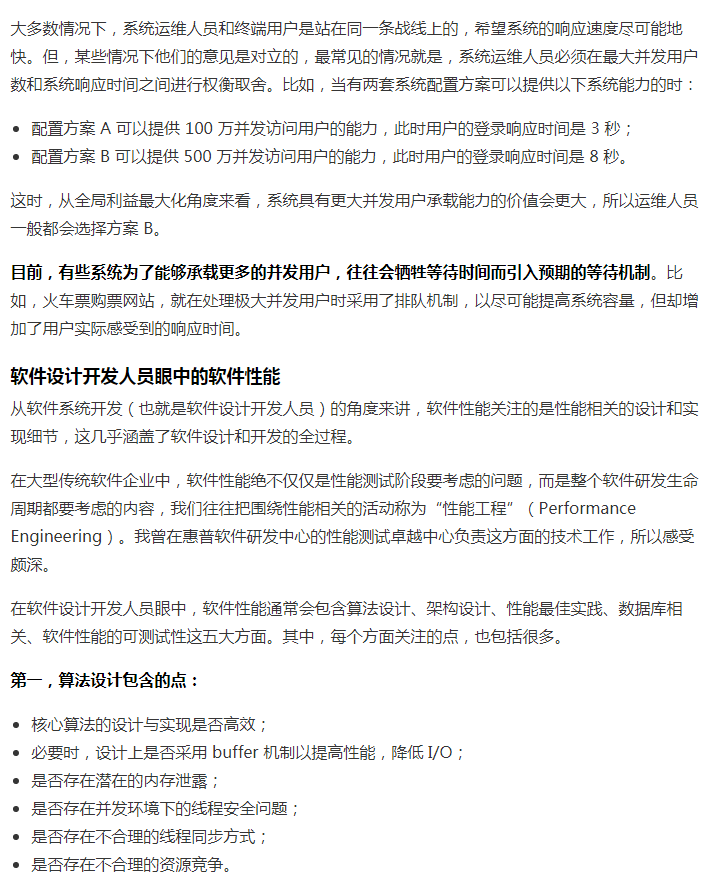 大多数情况下，系统运维人员和终端用户是站在同一条战线上的，希望系统的响应速度尽可能地快。但，某些情况下他们的意见是对立的，最常见的情况就是，系统运维人员必须在最大并发用户数和系统响应时间之间进行权衡取舍。比如，当有两套系统配置方案可以提供以下系统能力的时：

- 配置方案 A 可以提供 100 万并发访问用户的能力，此时用户的登录响应时间是 3 秒；
- 配置方案 B 可以提供 500 万并发访问用户的能力，此时用户的登录响应时间是 8 秒。

这时，从全局利益最大化角度来看，系统具有更大并发用户承载能力的价值会更大，所以运维人员一般都会选择方案 B。

目前，有些系统为了能够承载更多的并发用户，往往会牺牲等待时间而引入预期的等待机制。比如，火车票购票网站，就在处理极大并发用户时采用了排队机制，以尽可能提高系统容量，但却增加了用户实际感受到的响应时间。

软件设计开发人员眼中的软件性能

从软件系统开发（也就是软件设计开发人员）的角度来讲，软件性能关注的是性能相关的设计和实现细节，这几乎涵盖了软件设计和开发的全过程。

在大型传统软件企业中，软件性能绝不仅仅是性能测试阶段要考虑的问题，而是整个软件研发生命周期都要考虑的内容，我们往往把围绕性能相关的活动称为“性能工程”（Performance Engineering）。我曾在惠普软件研发中心的性能测试卓越中心负责这方面的技术工作，所以感受颇深。

在软件设计开发人员眼中，软件性能通常会包含算法设计、架构设计、性能最佳实践、数据库相关、软件性能的可测试性这五大方面。其中，每个方面关注的点，也包括很多。

第一，算法设计包含的点：

- 核心算法的设计与实现是否高效；
- 必要时，设计上是否采用 buffer 机制以提高性能，降低 I/O；
- 是否存在潜在的内存泄露；
- 是否存在并发环境下的线程安全问题；
- 是否存在不合理的线程同步方式；
- 是否存在不合理的资源竞争。